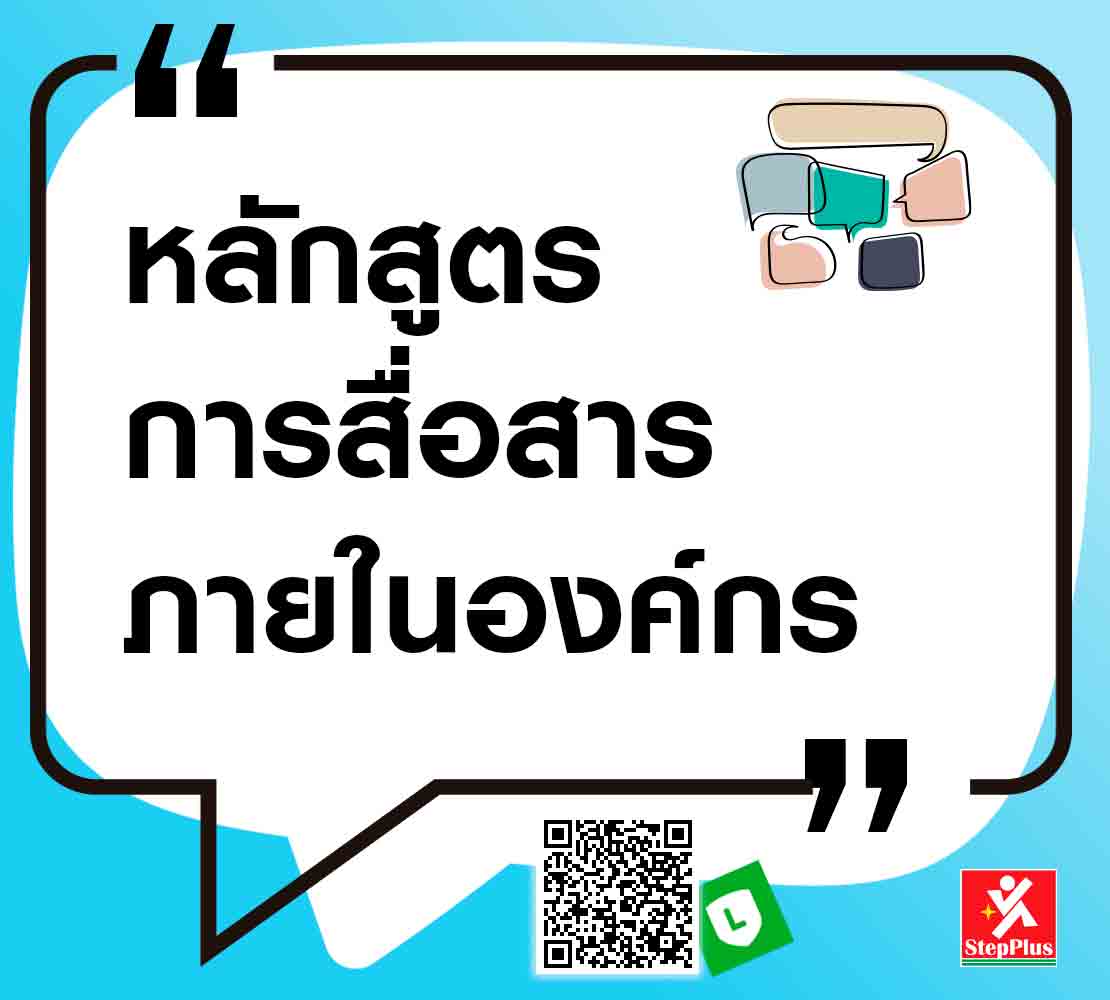 “

หลักสูตร
การสื่อสาร
ภายในองค์กร

”

L

StepPlus